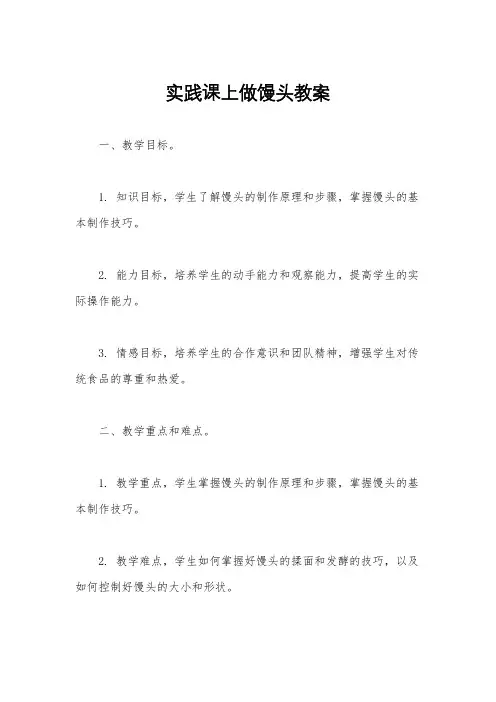 实践课上做馒头教案

一、教学目标。

1. 知识目标，学生了解馒头的制作原理和步骤，掌握馒头的基本制作技巧。

2. 能力目标，培养学生的动手能力和观察能力，提高学生的实际操作能力。

3. 情感目标，培养学生的合作意识和团队精神，增强学生对传统食品的尊重和热爱。

二、教学重点和难点。

1. 教学重点，学生掌握馒头的制作原理和步骤，掌握馒头的基本制作技巧。

2. 教学难点，学生如何掌握好馒头的揉面和发酵的技巧，以及如何控制好馒头的大小和形状。